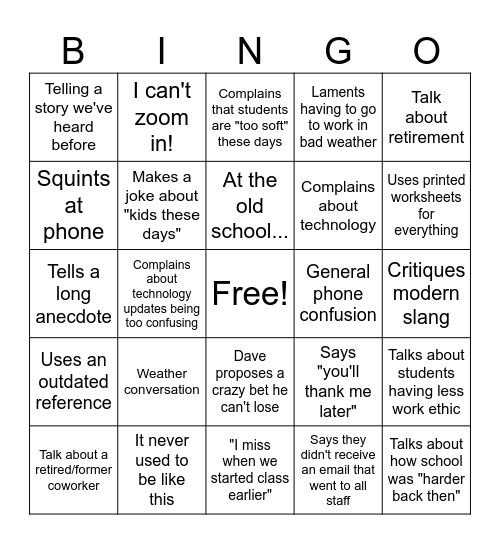 | B | I | N | G | O |
|---|---|---|---|---|
| Telling a story we've heard before | I can't zoom in! | Complains that students are "too soft" these days | Laments having to go to work in bad weather | Talk about retirement |
| Squints at phone | Makes a joke about "kids these days" | At the old school... | Complains about technology | Uses printed worksheets for everything |
| Tells a long anecdote | Complains about technology updates being too confusing | Free! | General phone confusion | Critiques modern slang |
| Uses an outdated reference | Weather conversation | Dave proposes a crazy bet he can't lose | Says "you'll thank me later" | Talks about students having less work ethic |
| Talk about a retired/former coworker | It never used to be like this | "I miss when we started class earlier" | Says they didn't receive an email that went to all staff | Talks about how school was "harder back then" |